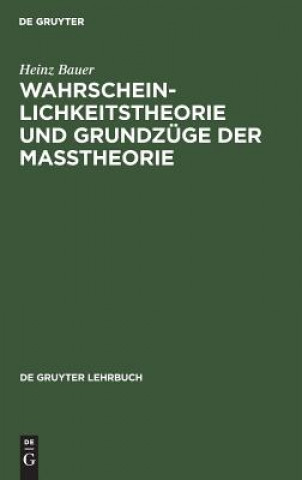 DE GRUYTER

Heinz Bauer

WAHRSCHEINLICHKEITSTHEORIE UND GRUNDZÜGE DER MASSTHEORIE

DE GRUYTER LEHRBUCH

DE
G